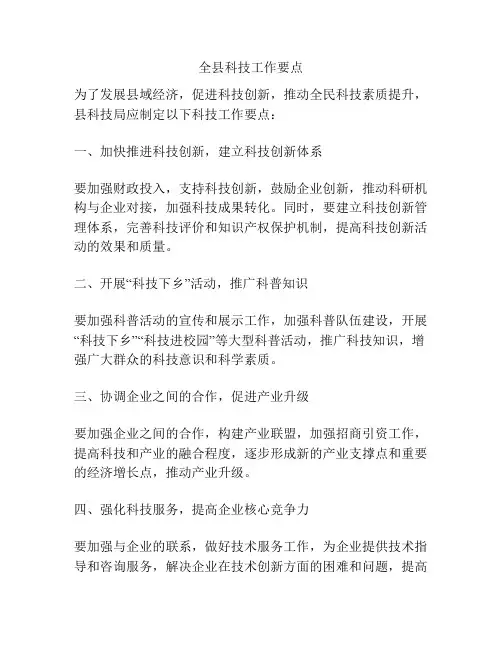 全县科技工作要点

为了发展县域经济，促进科技创新，推动全民科技素质提升，县科技局应制定以下科技工作要点：

一、加快推进科技创新，建立科技创新体系

要加强财政投入，支持科技创新，鼓励企业创新，推动科研机构与企业对接，加强科技成果转化。同时，要建立科技创新管理体系，完善科技评价和知识产权保护机制，提高科技创新活动的效果和质量。

二、开展“科技下乡”活动，推广科普知识

要加强科普活动的宣传和展示工作，加强科普队伍建设，开展“科技下乡”“科技进校园”等大型科普活动，推广科技知识，增强广大群众的科技意识和科学素质。

三、协调企业之间的合作，促进产业升级

要加强企业之间的合作，构建产业联盟，加强招商引资工作，提高科技和产业的融合程度，逐步形成新的产业支撑点和重要的经济增长点，推动产业升级。

四、强化科技服务，提高企业核心竞争力

要加强与企业的联系，做好技术服务工作，为企业提供技术指导和咨询服务，解决企业在技术创新方面的困难和问题，提高